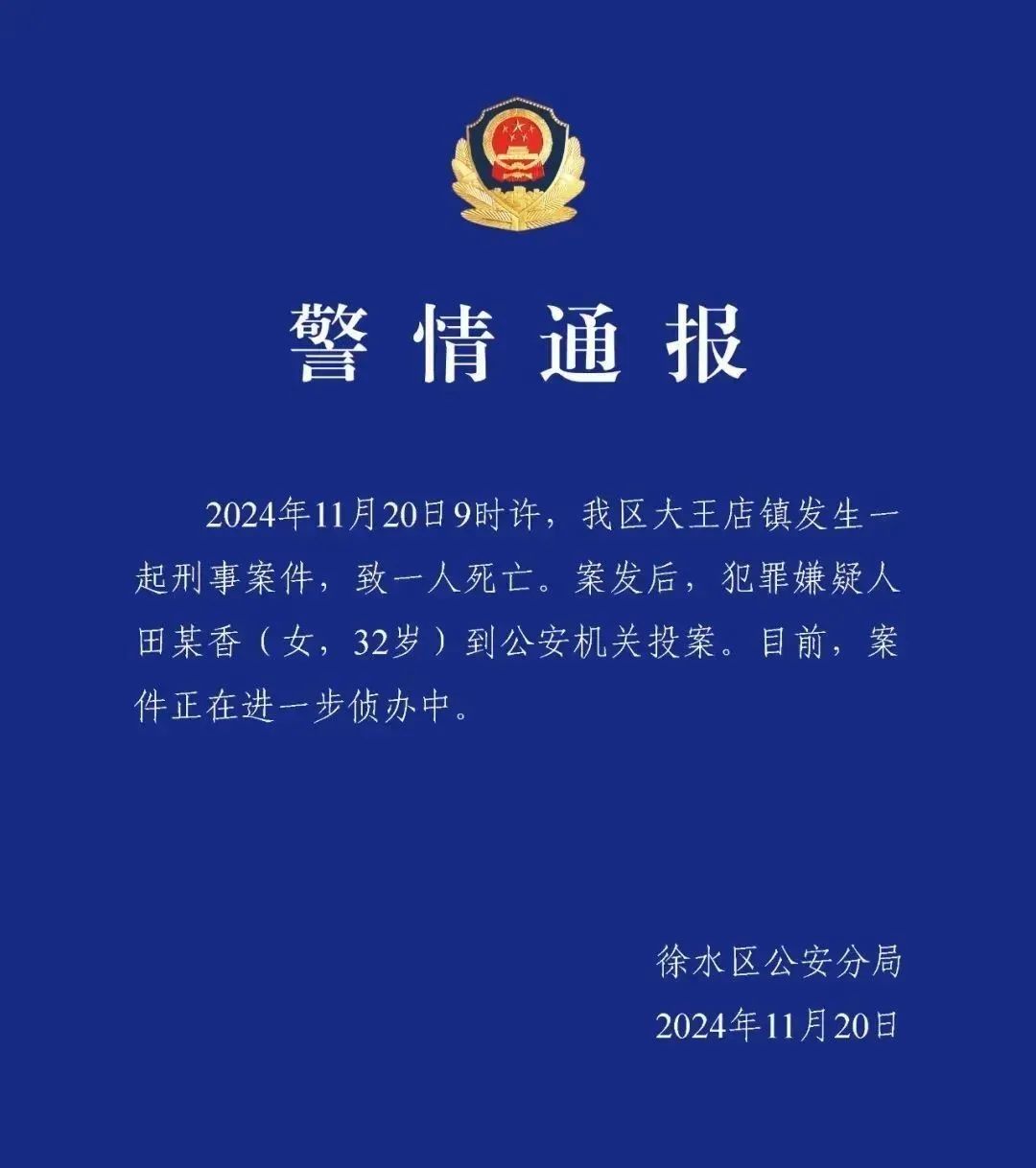 警情通报

2024年11月20日9时许，我区大王店镇发生一起刑事案件，致一人死亡。案发后，犯罪嫌疑人田某香（女，32岁）到公安机关投案。目前，案件正在进一步侦办中。

徐水区公安分局
2024年11月20日